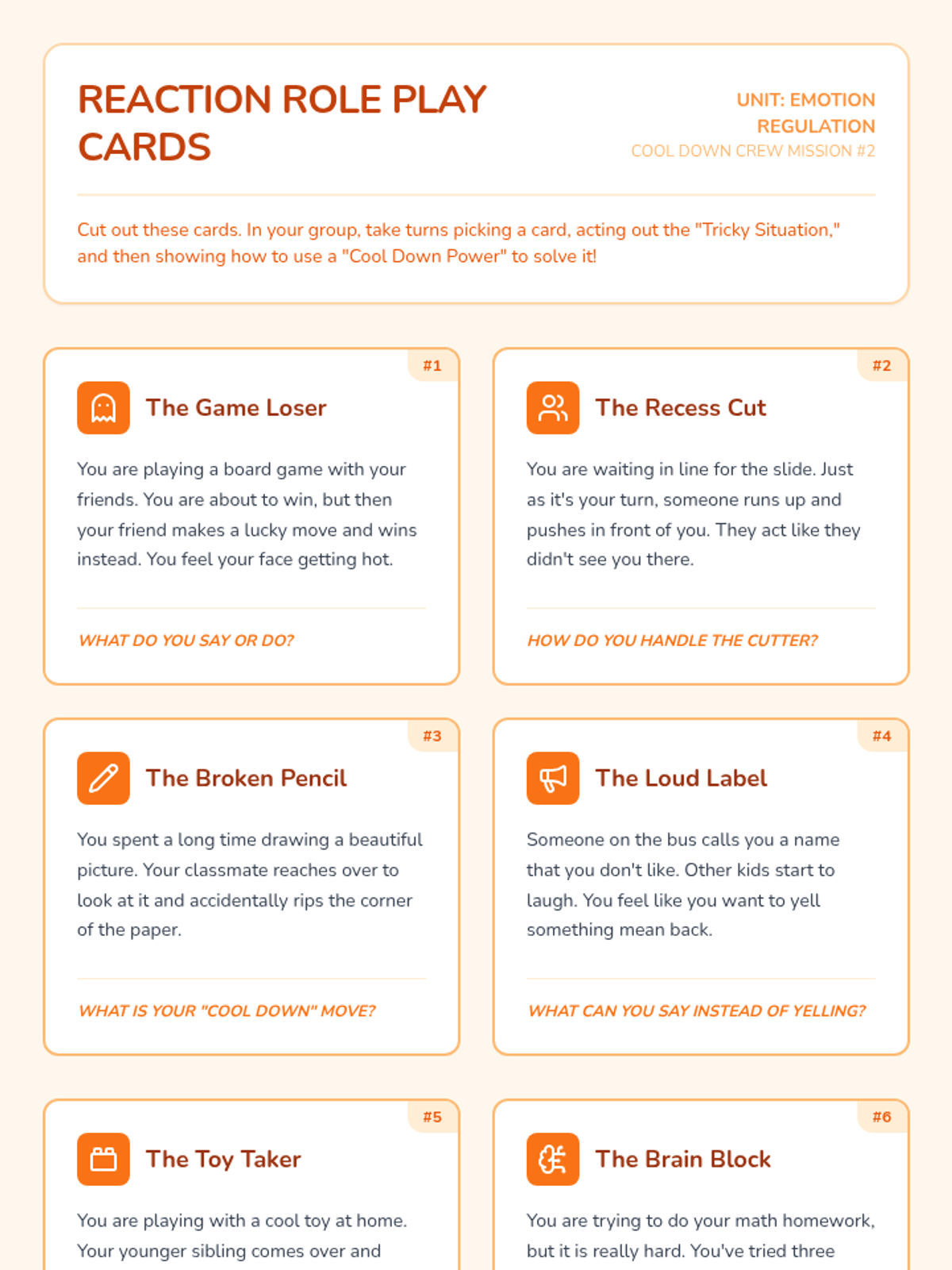 REACTION ROLE PLAY CARDS

UNIT: EMOTION REGULATION
COOL DOWN CREW MISSION #2

Cut out these cards. In your group, take turns picking a card, acting out the "Tricky Situation," and then showing how to use a "Cool Down Power" to solve it!

#1
The Game Loser

You are playing a board game with your friends. You are about to win, but then your friend makes a lucky move and wins instead. You feel your face getting hot.

WHAT DO YOU SAY OR DO?

#2
The Recess Cut

You are waiting in line for the slide. Just as it's your turn, someone runs up and pushes in front of you. They act like they didn't see you there.

HOW DO YOU HANDLE THE CUTTER?

#3
The Broken Pencil

You spent a long time drawing a beautiful picture. Your classmate reaches over to look at it and accidentally rips the corner of the paper.

WHAT IS YOUR "COOL DOWN" MOVE?

#4
The Loud Label

Someone on the bus calls you a name that you don't like. Other kids start to laugh. You feel like you want to yell something mean back.

WHAT CAN YOU SAY INSTEAD OF YELLING?

#5
The Toy Taker

You are playing with a cool toy at home. Your younger sibling comes over and

#6
The Brain Block

You are trying to do your math homework, but it is really hard. You've tried three